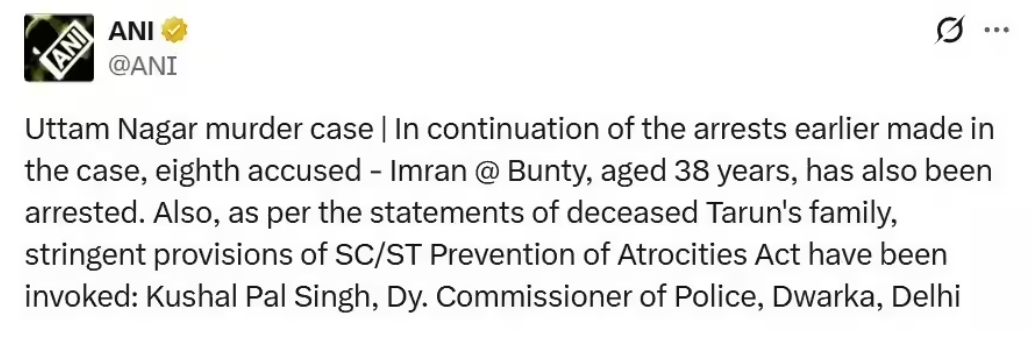 ANI
ANI
@ANI

Uttam Nagar murder case | In continuation of the arrests earlier made in the case, eighth accused - Imran @ Bunty, aged 38 years, has also been arrested. Also, as per the statements of deceased Tarun's family, stringent provisions of SC/ST Prevention of Atrocities Act have been invoked: Kushal Pal Singh, Dy. Commissioner of Police, Dwarka, Delhi